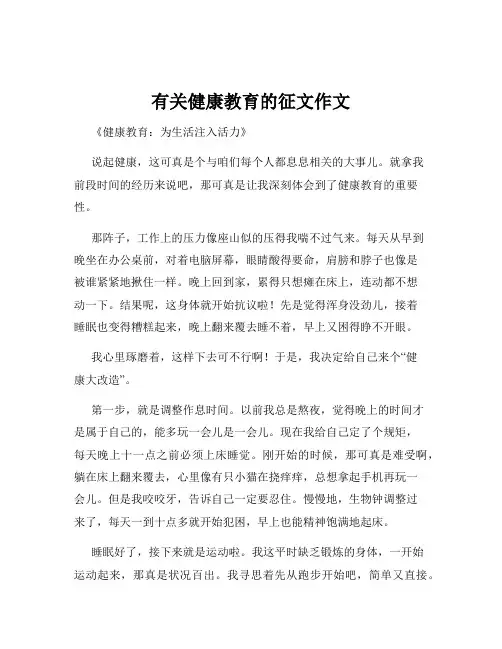 有关健康教育的征文作文

《健康教育：为生活注入活力》

说起健康，这可真是个与咱们每个人都息息相关的大事儿。就拿我前段时间的经历来说吧，那可真是让我深刻体会到了健康教育的重要性。

那阵子，工作上的压力像座山似的压得我喘不过气来。每天从早到晚坐在办公桌前，对着电脑屏幕，眼睛酸得要命，肩膀和脖子也像是被谁紧紧地揪住一样。晚上回到家，累得只想瘫在床上，连动都不想动一下。结果呢，这身体就开始抗议啦！先是觉得浑身没劲儿，接着睡眠也变得糟糕起来，晚上翻来覆去睡不着，早上又困得睁不开眼。

我心里琢磨着，这样下去可不行啊！于是，我决定给自己来个“健康大改造”。

第一步，就是调整作息时间。以前我总是熬夜，觉得晚上的时间才是属于自己的，能多玩一会儿是一会儿。现在我给自己定了个规矩，每天晚上十一点之前必须上床睡觉。刚开始的时候，那可真是难受啊，躺在床上翻来覆去，心里像有只小猫在挠痒痒，总想拿起手机再玩一会儿。但是我咬咬牙，告诉自己一定要忍住。慢慢地，生物钟调整过来了，每天一到十点多就开始犯困，早上也能精神饱满地起床。

睡眠好了，接下来就是运动啦。我这平时缺乏锻炼的身体，一开始运动起来，那真是状况百出。我寻思着先从跑步开始吧，简单又直接。